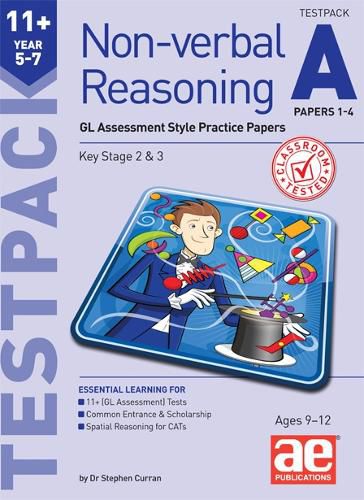 11+
YEAR
5-7

TESTPACK

Non-verbal Reasoning

TESTPACK
A
PAPERS 1-4

GL Assessment Style Practice Papers

Key Stage 2 & 3

CLASSROOM TESTED

ESSENTIAL LEARNING FOR
11+ (GL Assessment) Tests
Common Entrance & Scholarship
Spatial Reasoning for CATs

Ages 9–12

ae
PUBLICATIONS

by Dr Stephen Curran